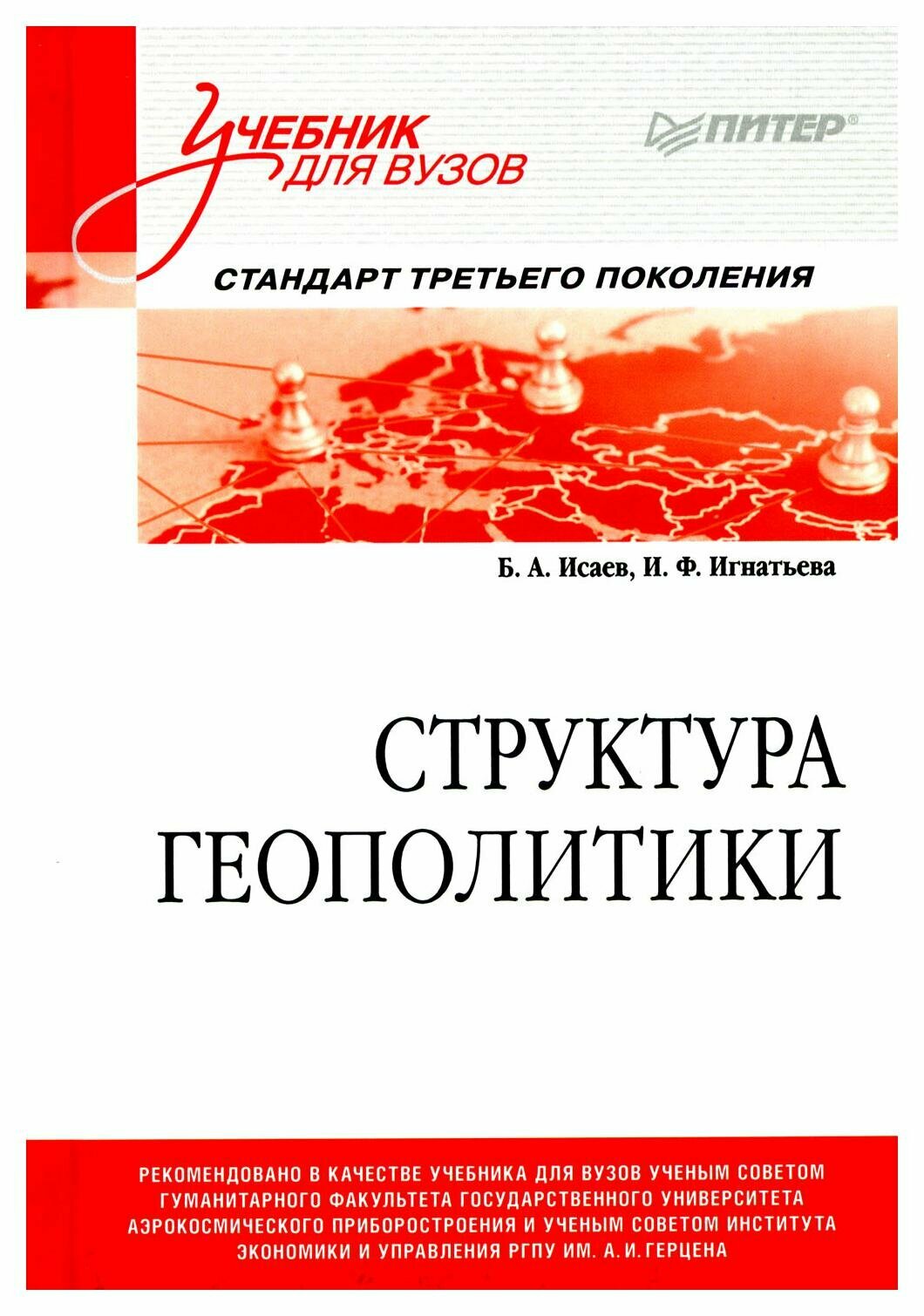 Учебник для вузов

ПИТЕР®

СТАНДАРТ ТРЕТЬЕГО ПОКОЛЕНИЯ

Б. А. Исаев, И. Ф. Игнатьева

СТРУКТУРА ГЕОПОЛИТИКИ

РЕКОМЕНДОВАНО В КАЧЕСТВЕ УЧЕБНИКА ДЛЯ ВУЗОВ УЧЕНЫМ СОВЕТОМ ГУМАНИТАРНОГО ФАКУЛЬТЕТА ГОСУДАРСТВЕННОГО УНИВЕРСИТЕТА АЭРОКОСМИЧЕСКОГО ПРИБОРОСТРОЕНИЯ И УЧЕНЫМ СОВЕТОМ ИНСТИТУТА ЭКОНОМИКИ И УПРАВЛЕНИЯ РГПУ ИМ. А. И. ГЕРЦЕНА